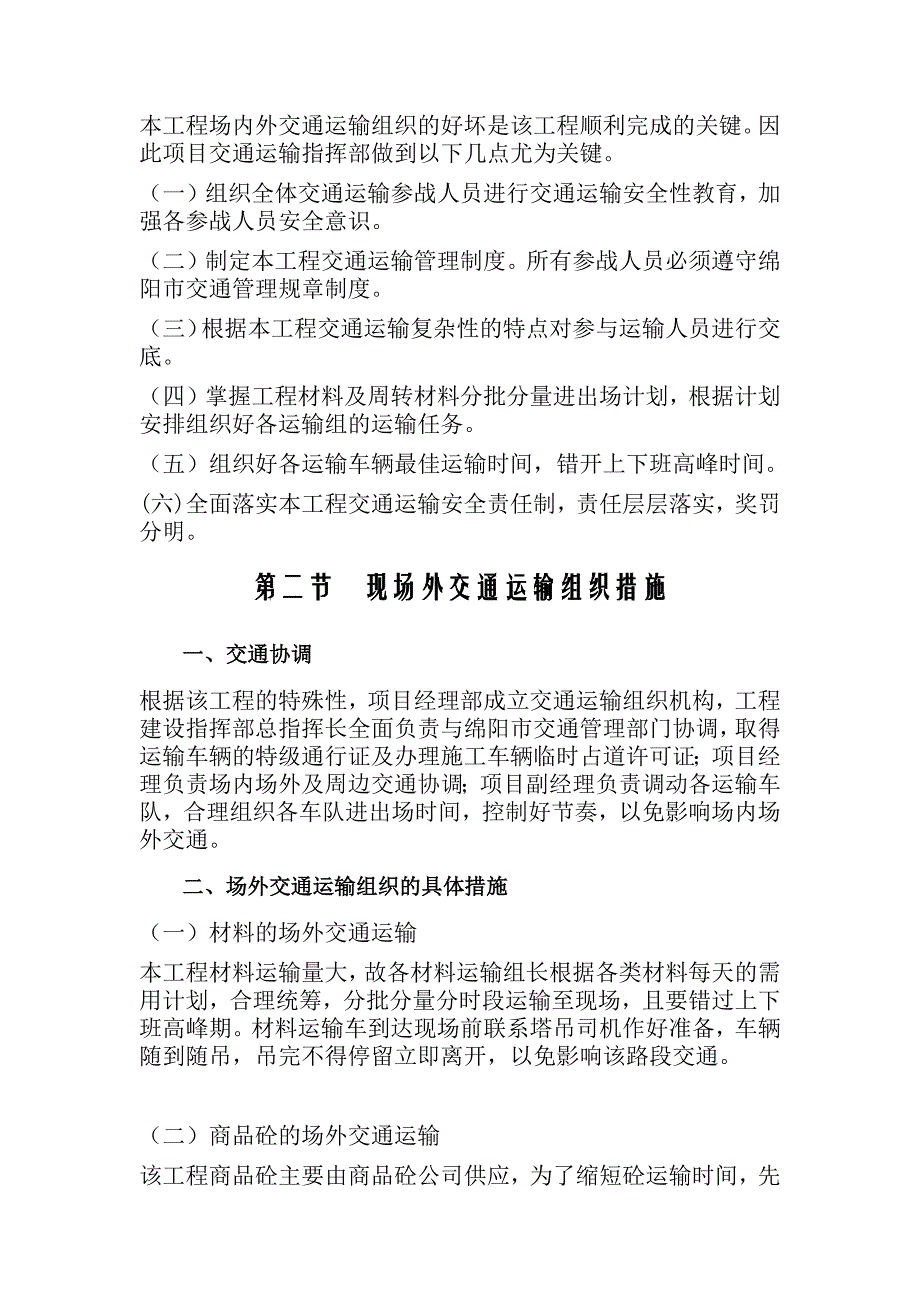 本工程场内外交通运输组织的好坏是该工程顺利完成的关键。因此项目交通运输指挥部做到以下几点尤为关键。

（一）组织全体交通运输参战人员进行交通运输安全性教育，加强各参战人员安全意识。

（二）制定本工程交通运输管理制度。所有参战人员必须遵守绵阳市交通管理规章制度。

（三）根据本工程交通运输复杂性的特点对参与运输人员进行交底。

（四）掌握工程材料及周转材料分批分量进出场计划，根据计划安排组织好各运输组的运输任务。

（五）组织好各运输车辆最佳运输时间，错开上下班高峰时间。

(六)全面落实本工程交通运输安全责任制，责任层层落实，奖罚分明。

第二节　现场外交通运输组织措施

一、交通协调

根据该工程的特殊性，项目经理部成立交通运输组织机构，工程建设指挥部总指挥长全面负责与绵阳市交通管理部门协调，取得运输车辆的特级通行证及办理施工车辆临时占道许可证；项目经理负责场内场外及周边交通协调；项目副经理负责调动各运输车队，合理组织各车队进出场时间，控制好节奏，以免影响场内场外交通。

二、场外交通运输组织的具体措施

（一）材料的场外交通运输

本工程材料运输量大，故各材料运输组长根据各类材料每天的需用计划，合理统筹，分批分量分时段运输至现场，且要错过上下班高峰期。材料运输车到达现场前联系塔吊司机作好准备，车辆随到随吊，吊完不得停留立即离开，以免影响该路段交通。

（二）商品砼的场外交通运输

该工程商品砼主要由商品砼公司供应，为了缩短砼运输时间，先